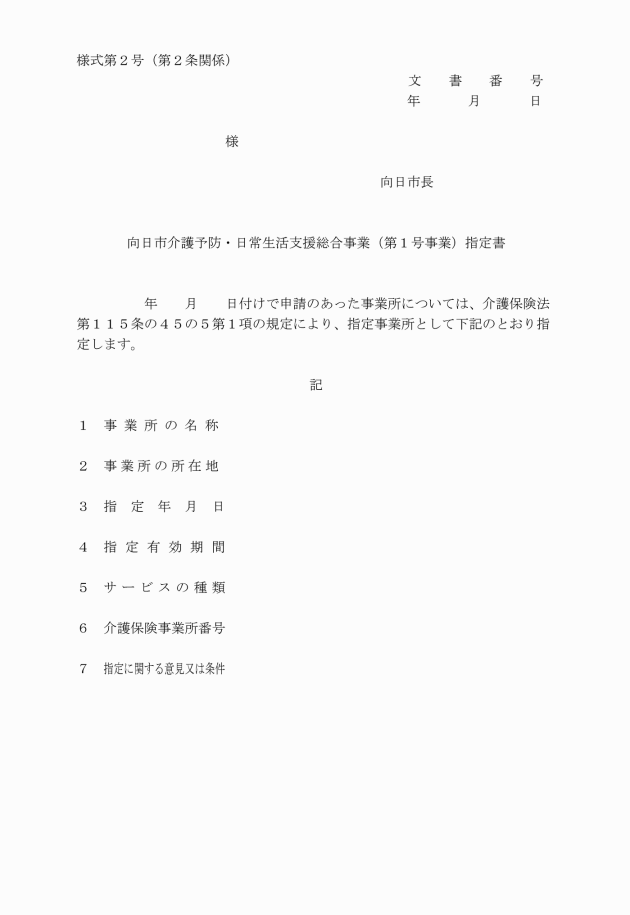 様式第２号（第２条関係）

文　書　番　号
年　　月　　日

様

向日市長

向日市介護予防・日常生活支援総合事業（第１号事業）指定書

年　　月　　日付けで申請のあった事業所については、介護保険法第１１５条の４５の５第１項の規定により、指定事業所として下記のとおり指定します。

記

１　事業所の名称

２　事業所の所在地

３　指定年月日

４　指定有効期間

５　サービスの種類

６　介護保険事業所番号

７　指定に関する意見又は条件